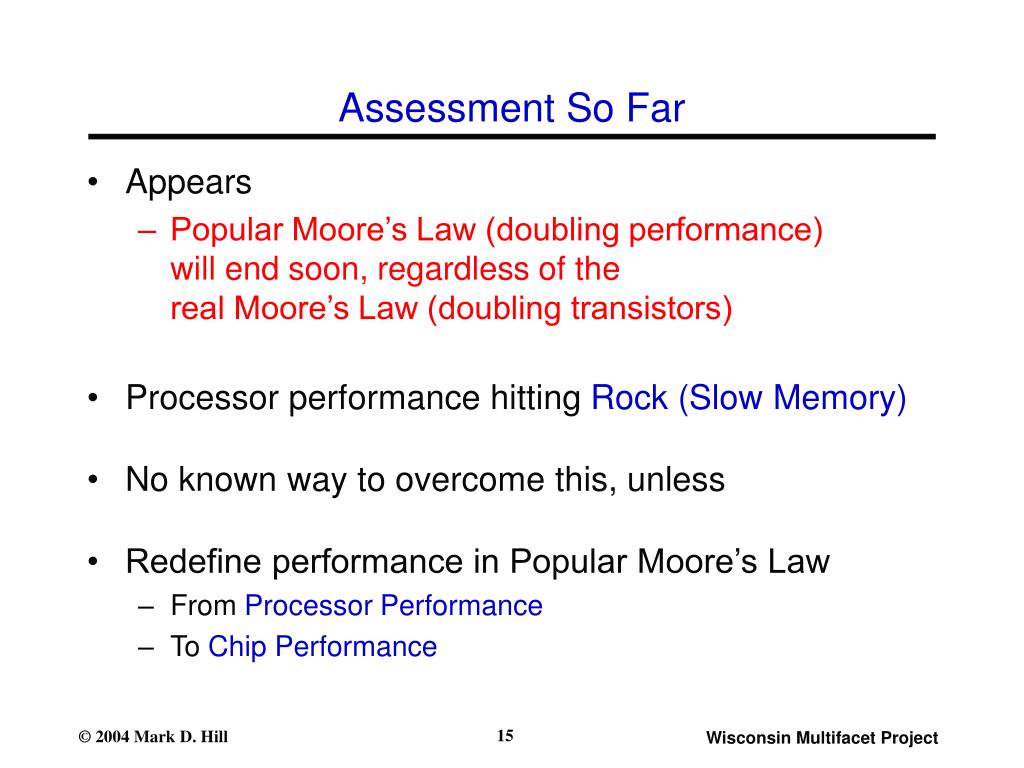 Assessment So Far

• Appears
– Popular Moore’s Law (doubling performance) will end soon, regardless of the real Moore’s Law (doubling transistors)

• Processor performance hitting Rock (Slow Memory)

• No known way to overcome this, unless

• Redefine performance in Popular Moore’s Law
– From Processor Performance
– To Chip Performance

© 2004 Mark D. Hill
15
Wisconsin Multifacet Project